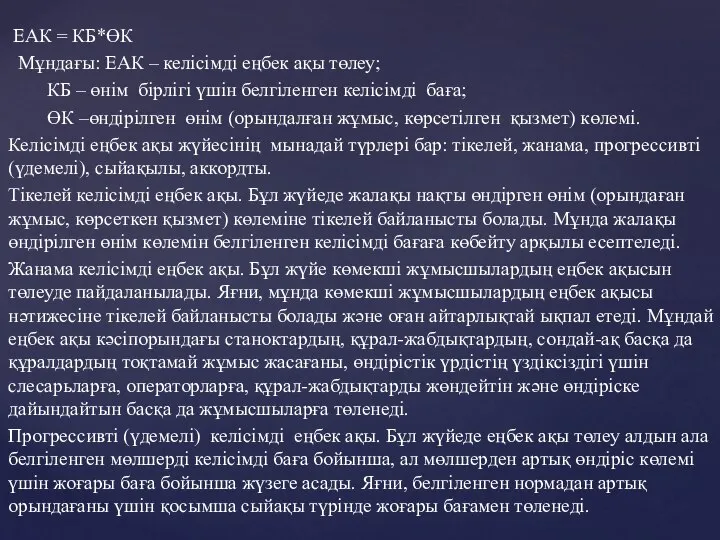 ЕАК = КБ*ӨК

Мұндағы: ЕАК – келісімді еңбек ақы төлеу;

КБ – өнім бірлігі үшін белгіленген келісімді баға;

ӨК –өндірілген өнім (орындалған жұмыс, көрсетілген қызмет) көлемі.

Келісімді еңбек ақы жүйесінің мынадай түрлері бар: тікелей, жанама, прогрессивті (үдемелі), сыйақылы, аккордты.

Тікелей келісімді еңбек ақы. Бұл жүйеде жалақы нақты өндірген өнім (орындаған жұмыс, көрсеткен қызмет) көлеміне тікелей байланысты болады. Мұнда жалақы өндірілген өнім көлемін белгіленген келісімді бағаға көбейту арқылы есептеледі.

Жанама келісімді еңбек ақы. Бұл жүйе көмекші жұмысшылардың еңбек ақысын төлеуде пайдаланылады. Яғни, мұнда көмекші жұмысшылардың еңбек ақысы нәтижесіне тікелей байланысты болады және оған айтарлықтай ықпал етеді. Мұндай еңбек ақы кәсіпорындағы станоктардың, құрал-жабдықтардың, сондай-ақ басқа да құралдардың тоқтамай жұмыс жасағаны, өндірістік үрдістің үздіксіздігі үшін слесарьларға, операторларға, құрал-жабдықтарды жөндейтін және өндіріске дайындайтын басқа да жұмысшыларға төленеді.

Прогрессивті (үдемелі) келісімді еңбек ақы. Бұл жүйеде еңбек ақы төлеу алдын ала белгіленген мөлшерді келісімді баға бойынша, ал мөлшерден артық өндіріс көлемі үшін жоғары баға бойынша жүзеге асады. Яғни, белгіленген нормадан артық орындағаны үшін қосымша сыйақы түрінде жоғары бағамен төленеді.